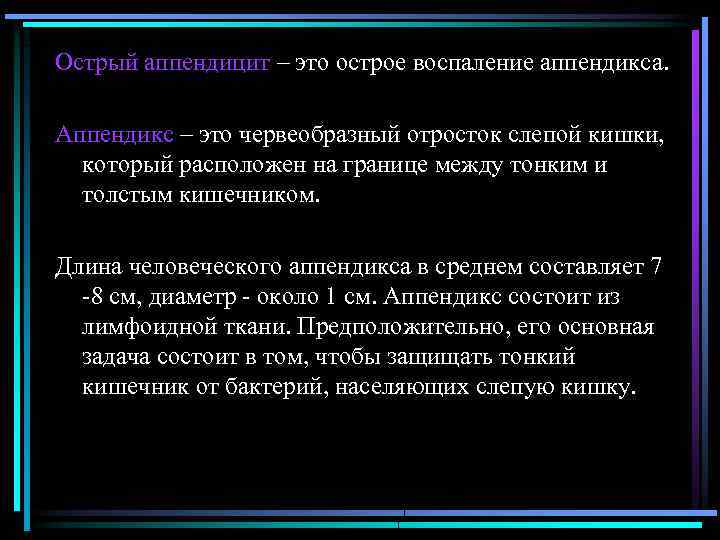 Острый аппендицит – это острое воспаление аппендикса.

Аппендикс – это червеобразный отросток слепой кишки, который расположен на границе между тонким и толстым кишечником.

Длина человеческого аппендикса в среднем составляет 7 -8 см, диаметр - около 1 см. Аппендикс состоит из лимфоидной ткани. Предположительно, его основная задача состоит в том, чтобы защищать тонкий кишечник от бактерий, населяющих слепую кишку.